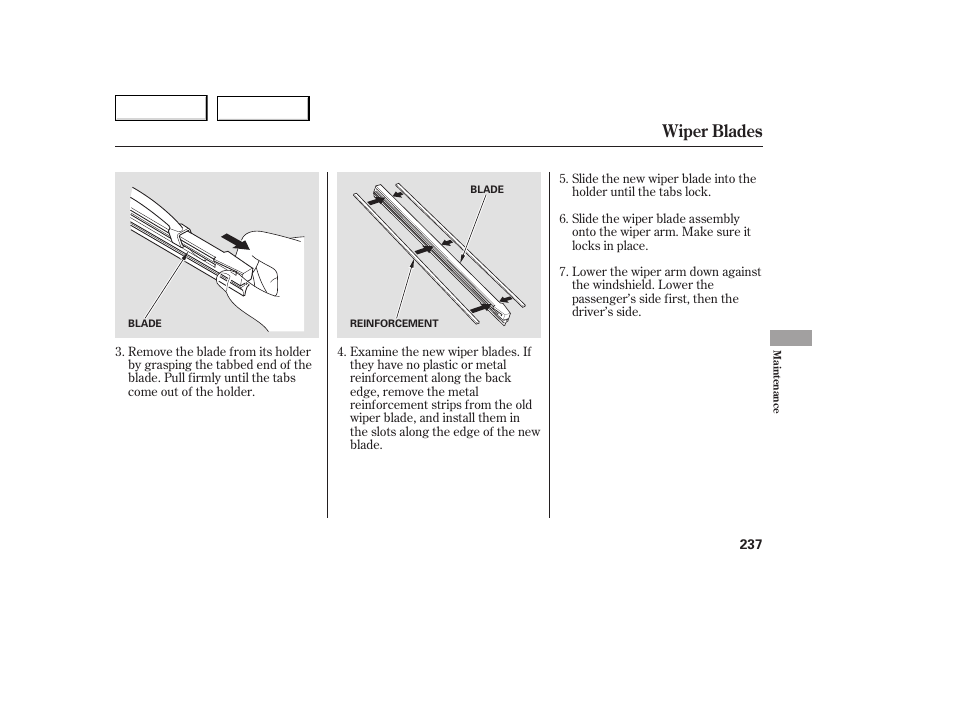 Wiper Blades

BLADE

3. Remove the blade from its holder by grasping the tabbed end of the blade. Pull firmly until the tabs come out of the holder.

BLADE

REINFORCEMENT

4. Examine the new wiper blades. If they have no plastic or metal reinforcement along the back edge, remove the metal reinforcement strips from the old wiper blade, and install them in the slots along the edge of the new blade.

5. Slide the new wiper blade into the holder until the tabs lock.

6. Slide the wiper blade assembly onto the wiper arm. Make sure it locks in place.

7. Lower the wiper arm down against the windshield. Lower the passenger's side first, then the driver's side.

Maintenance

237